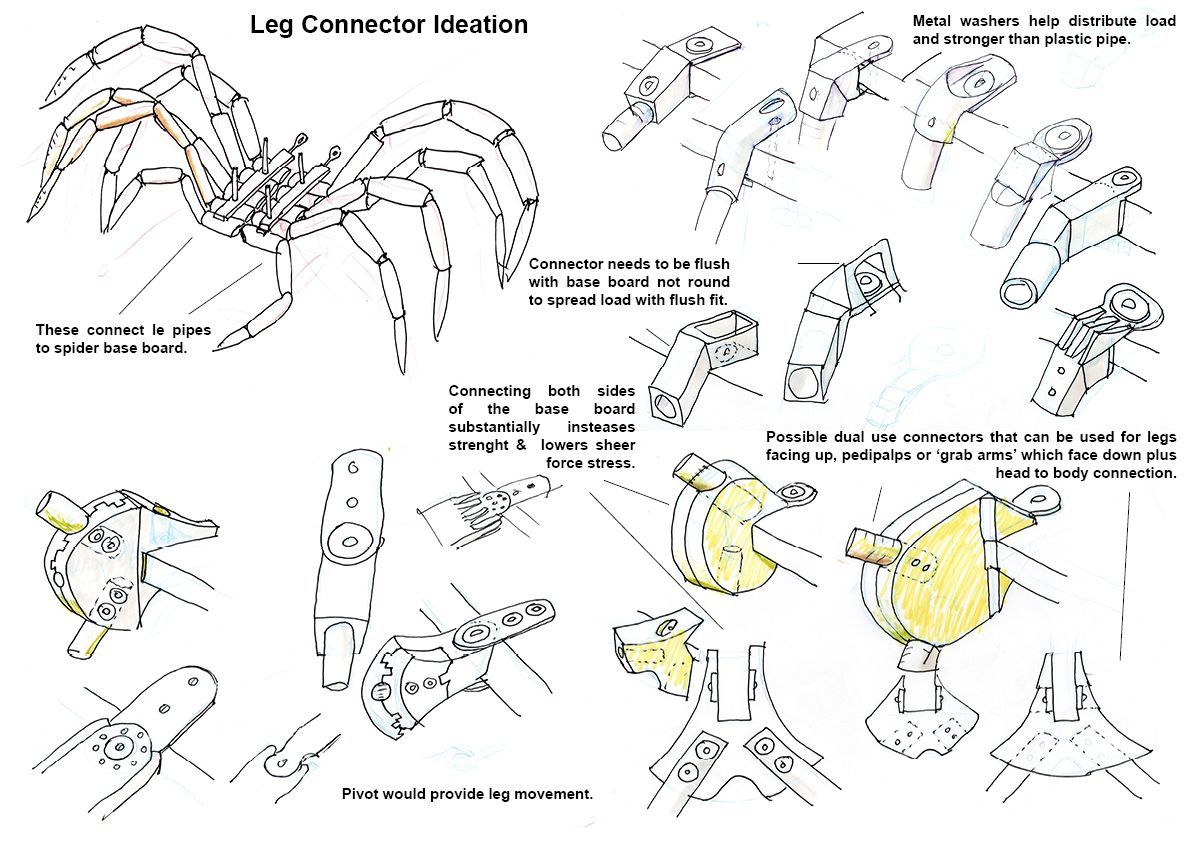 Leg Connector Ideation

Metal washers help distribute load and stronger than plastic pipe.

Connector needs to be flush with base board not round to spread load with flush fit.

These connect le pipes to spider base board.

Connecting both sides of the base board substantially insteases strenght & lowers sheer force stress.

Possible dual use connectors that can be used for legs facing up, pedipalps or 'grab arms' which face down plus head to body connection.

Pivot would provide leg movement.